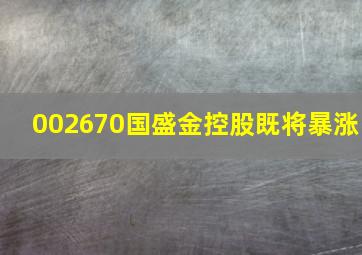 002670国盛金控股既将暴涨